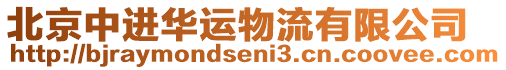 北京中进华运物流有限公司
http://bjraymondseni3.cn.coovee.com